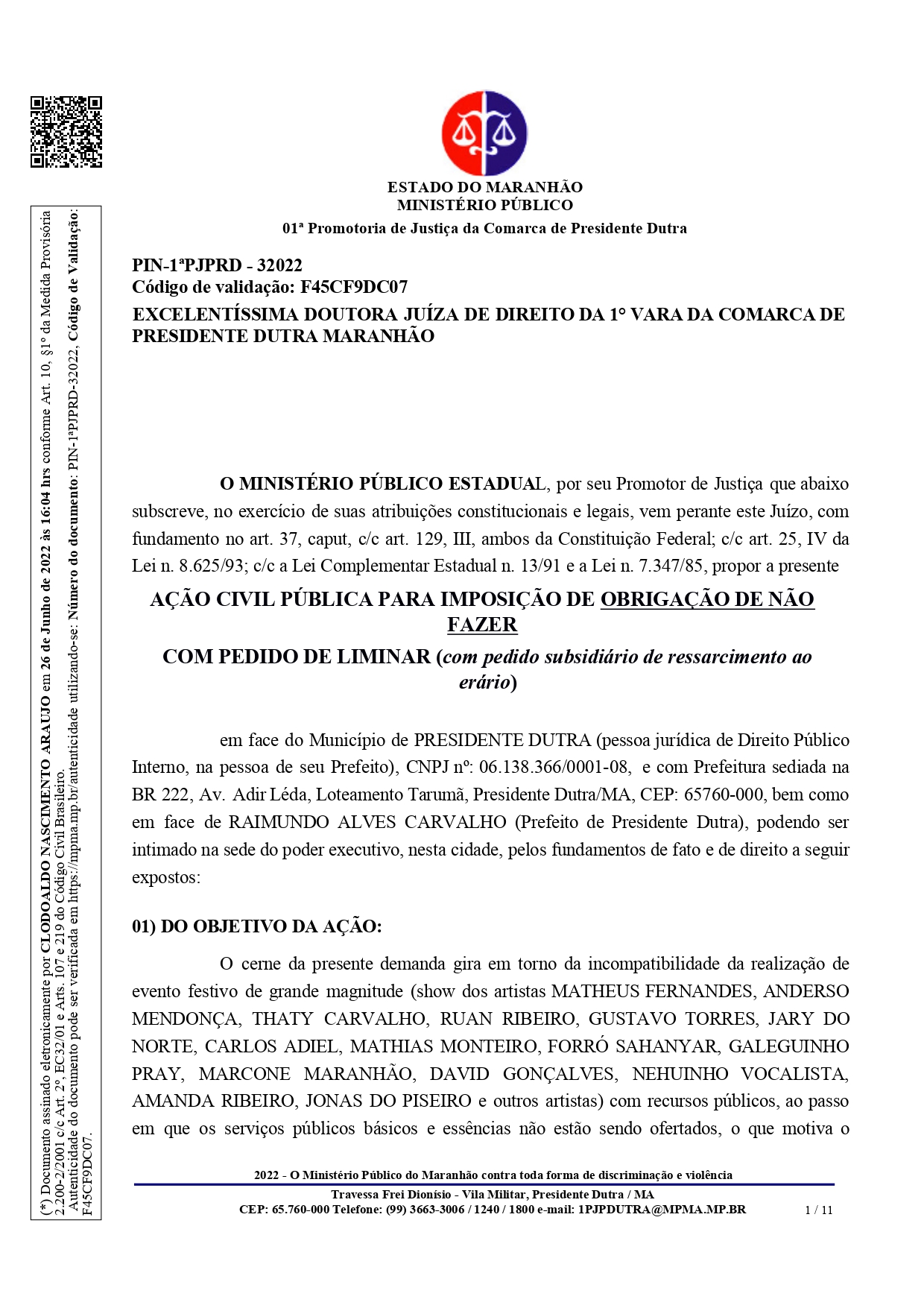 (*) Documento assinado eletronicamente por CLODOALDO NASCIMENTO ARAUJO em 26 de Junho de 2022 às 16:04 hrs conforme Art. 10, §1º da Medida Provisória 2.200-2/2001 c/c Art. 2º, EC32/01 e Arts. 107 e 219 do Código Civil Brasileiro. Autenticidade do documento pode ser verificada em https://mpma.mp.br/autenticidade utilizando-se: Número do documento: PIN-1ªPJPRD-32022, Código de Validação: F45CF9DC07.

ESTADO DO MARANHÃO
MINISTÉRIO PÚBLICO
01ª Promotoria de Justiça da Comarca de Presidente Dutra

PIN-1ªPJPRD - 32022
Código de validação: F45CF9DC07
EXCELENTÍSSIMA DOUTORA JUÍZA DE DIREITO DA 1° VARA DA COMARCA DE PRESIDENTE DUTRA MARANHÃO

O MINISTÉRIO PÚBLICO ESTADUAL, por seu Promotor de Justiça que abaixo subscreve, no exercício de suas atribuições constitucionais e legais, vem perante este Juízo, com fundamento no art. 37, caput, c/c art. 129, III, ambos da Constituição Federal; c/c art. 25, IV da Lei n. 8.625/93; c/c a Lei Complementar Estadual n. 13/91 e a Lei n. 7.347/85, propor a presente

AÇÃO CIVIL PÚBLICA PARA IMPOSIÇÃO DE OBRIGAÇÃO DE NÃO FAZER
COM PEDIDO DE LIMINAR (com pedido subsidiário de ressarcimento ao erário)

em face do Município de PRESIDENTE DUTRA (pessoa jurídica de Direito Público Interno, na pessoa de seu Prefeito), CNPJ nº: 06.138.366/0001-08, e com Prefeitura sediada na BR 222, Av. Adir Léda, Loteamento Tarumã, Presidente Dutra/MA, CEP: 65760-000, bem como em face de RAIMUNDO ALVES CARVALHO (Prefeito de Presidente Dutra), podendo ser intimado na sede do poder executivo, nesta cidade, pelos fundamentos de fato e de direito a seguir expostos:

01) DO OBJETIVO DA AÇÃO:

O cerne da presente demanda gira em torno da incompatibilidade da realização de evento festivo de grande magnitude (show dos artistas MATHEUS FERNANDES, ANDERSO MENDONÇA, THATY CARVALHO, RUAN RIBEIRO, GUSTAVO TORRES, JARY DO NORTE, CARLOS ADIEL, MATHIAS MONTEIRO, FORRÓ SAHANYAR, GALEGUINHO PRAY, MARCONE MARANHÃO, DAVID GONÇALVES, NEHUINHO VOCALISTA, AMANDA RIBEIRO, JONAS DO PISEIRO e outros artistas) com recursos públicos, ao passo em que os serviços públicos básicos e essências não estão sendo ofertados, o que motiva o

2022 - O Ministério Público do Maranhão contra toda forma de discriminação e violência
Travessa Frei Dionísio - Vila Militar, Presidente Dutra / MA
CEP: 65.760-000 Telefone: (99) 3663-3006 / 1240 / 1800 e-mail: 1PJPDUTRA@MPMA.MP.BR
1 / 11